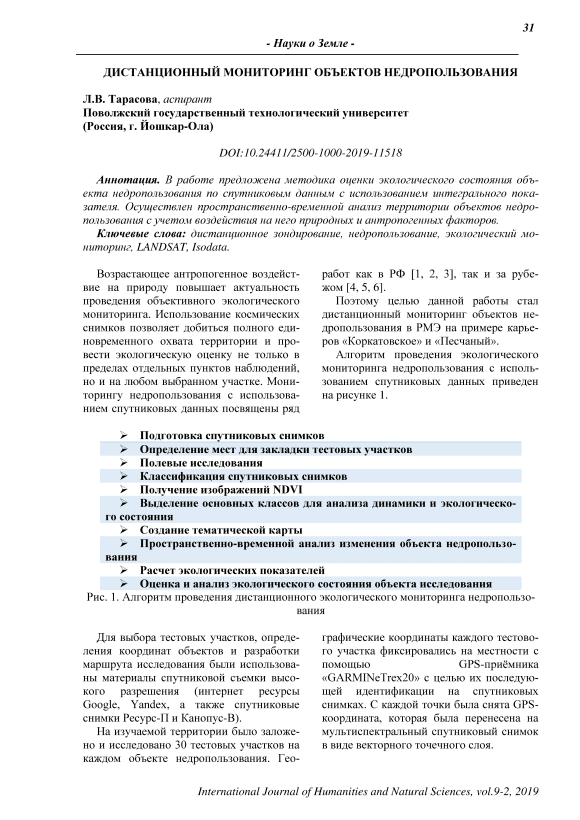 31

- Науки о Земле -

ДИСТАНЦИОННЫЙ МОНИТОРИНГ ОБЪЕКТОВ НЕДРОПОЛЬЗОВАНИЯ

Л.В. Тарасова, аспирант
Поволжский государственный технологический университет
(Россия, г. Йошкар-Ола)

DOI:10.24411/2500-1000-2019-11518

Аннотация. В работе предложена методика оценки экологического состояния объекта недропользования по спутниковым данным с использованием интегрального показателя. Осуществлен пространственно-временной анализ территории объектов недропользования с учетом воздействия на него природных и антропогенных факторов.

Ключевые слова: дистанционное зондирование, недропользование, экологический мониторинг, LANDSAT, Isodata.

Возрастающее антропогенное воздействие на природу повышает актуальность проведения объективного экологического мониторинга. Использование космических снимков позволяет добиться полного единовременного охвата территории и провести экологическую оценку не только в пределах отдельных пунктов наблюдений, но и на любом выбранном участке. Мониторингу недропользования с использованием спутниковых данных посвящены ряд работ как в РФ [1, 2, 3], так и за рубежом [4, 5, 6].

Поэтому целью данной работы стал дистанционный мониторинг объектов недропользования в РМЭ на примере карьеров «Коркатовское» и «Песчаный».

Алгоритм проведения экологического мониторинга недропользования с использованием спутниковых данных приведен на рисунке 1.

➢ Подготовка спутниковых снимков
➢ Определение мест для закладки тестовых участков
➢ Полевые исследования
➢ Классификация спутниковых снимков
➢ Получение изображений NDVI
➢ Выделение основных классов для анализа динамики и экологического состояния
➢ Создание тематической карты
➢ Пространственно-временной анализ изменения объекта недропользования
➢ Расчет экологических показателей
➢ Оценка и анализ экологического состояния объекта исследования

Рис. 1. Алгоритм проведения дистанционного экологического мониторинга недропользования

Для выбора тестовых участков, определения координат объектов и разработки маршрута исследования были использованы материалы спутниковой съемки высокого разрешения (интернет ресурсы Google, Yandex, а также спутниковые снимки Ресурс-П и Канопус-В).

На изучаемой территории было заложено и исследовано 30 тестовых участков на каждом объекте недропользования. Географические координаты каждого тестового участка фиксировались на местности с помощью GPS-приёмника «GARMINeTrex20» с целью их последующей идентификации на спутниковых снимках. С каждой точки была снята GPS-координата, которая была перенесена на мультиспектральный спутниковый снимок в виде векторного точечного слоя.

International Journal of Humanities and Natural Sciences, vol.9-2, 2019